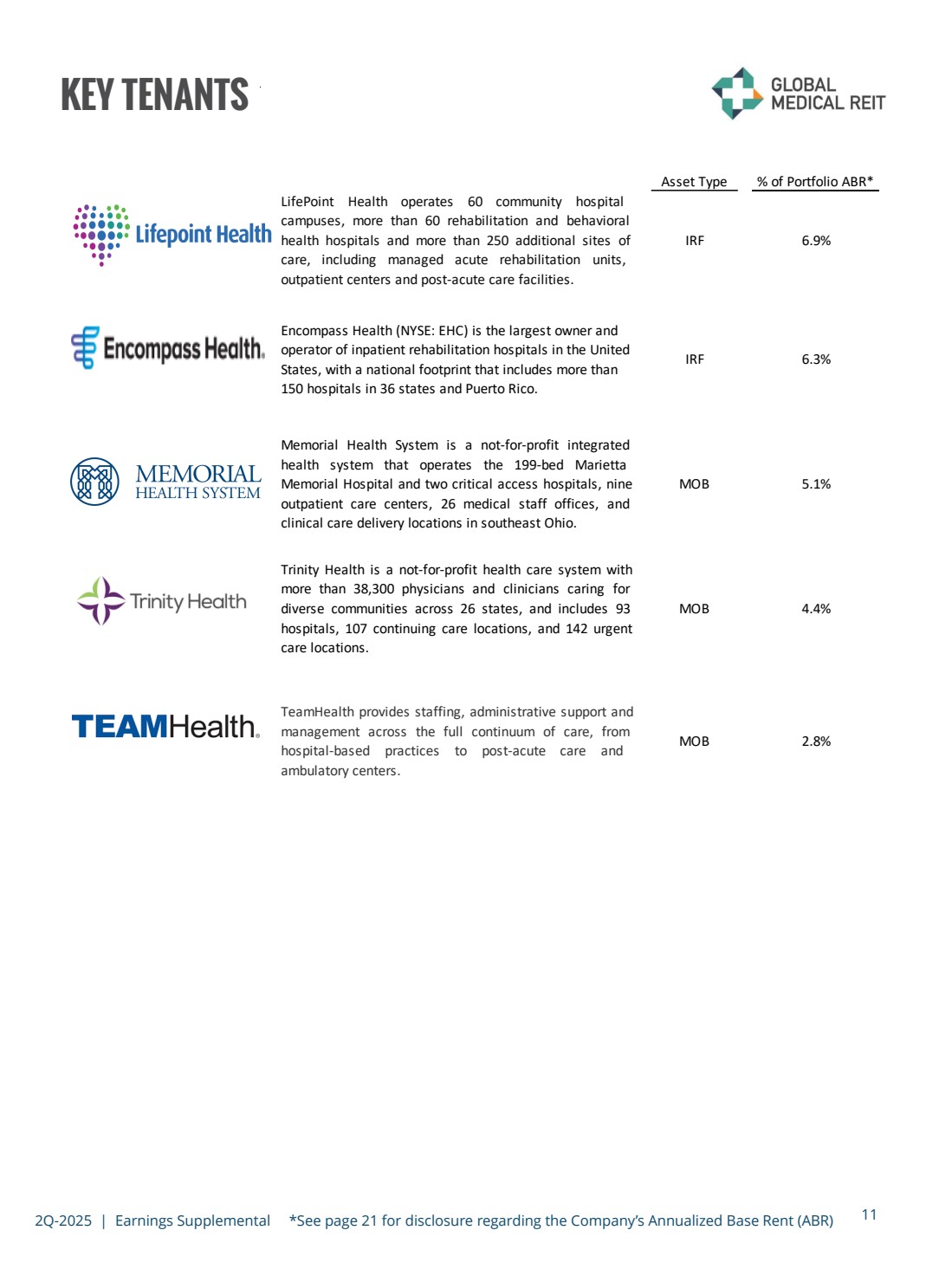 KEY TENANTS

GLOBAL MEDICAL REIT

| | | Asset Type | % of Portfolio ABR* |
|---|---|---|---|
| Lifepoint Health | LifePoint Health operates 60 community hospital campuses, more than 60 rehabilitation and behavioral health hospitals and more than 250 additional sites of care, including managed acute rehabilitation units, outpatient centers and post-acute care facilities. | IRF | 6.9% |
| Encompass Health. | Encompass Health (NYSE: EHC) is the largest owner and operator of inpatient rehabilitation hospitals in the United States, with a national footprint that includes more than 150 hospitals in 36 states and Puerto Rico. | IRF | 6.3% |
| MEMORIAL HEALTH SYSTEM | Memorial Health System is a not-for-profit integrated health system that operates the 199-bed Marietta Memorial Hospital and two critical access hospitals, nine outpatient care centers, 26 medical staff offices, and clinical care delivery locations in southeast Ohio. | MOB | 5.1% |
| Trinity Health | Trinity Health is a not-for-profit health care system with more than 38,300 physicians and clinicians caring for diverse communities across 26 states, and includes 93 hospitals, 107 continuing care locations, and 142 urgent care locations. | MOB | 4.4% |
| TEAMHealth. | TeamHealth provides staffing, administrative support and management across the full continuum of care, from hospital-based practices to post-acute care and ambulatory centers. | MOB | 2.8% |

2Q-2025 | Earnings Supplemental *See page 21 for disclosure regarding the Company's Annualized Base Rent (ABR) 11